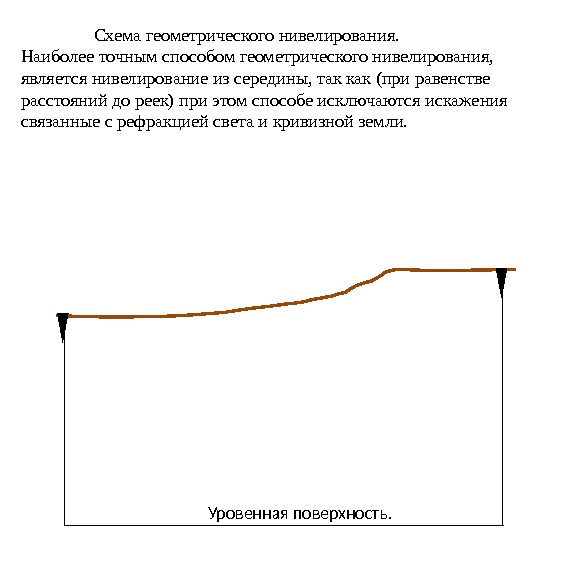 Схема геометрического нивелирования.
Наиболее точным способом геометрического нивелирования, является нивелирование из середины, так как (при равенстве расстояний до реек) при этом способе исключаются искажения связанные с рефракцией света и кривизной земли.

Уровенная поверхность.